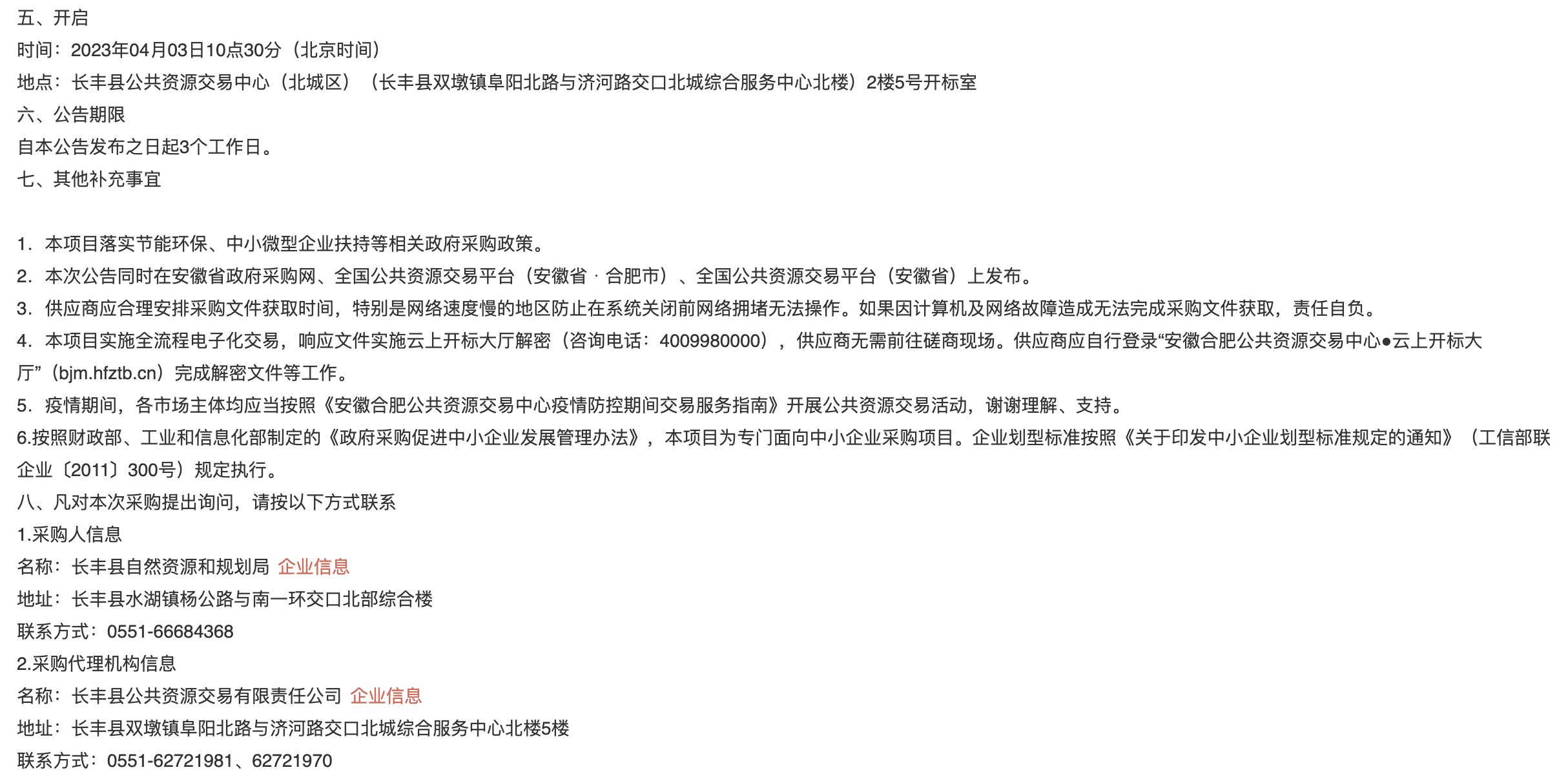 五、开启
时间：2023年04月03日10点30分（北京时间）
地点：长丰县公共资源交易中心（北城区）（长丰县双墩镇阜阳北路与济河路交口北城综合服务中心北楼）2楼5号开标室
六、公告期限
自本公告发布之日起3个工作日。
七、其他补充事宜

1．本项目落实节能环保、中小微型企业扶持等相关政府采购政策。
2．本次公告同时在安徽省政府采购网、全国公共资源交易平台（安徽省 · 合肥市）、全国公共资源交易平台（安徽省）上发布。
3．供应商应合理安排采购文件获取时间，特别是网络速度慢的地区防止在系统关闭前网络拥堵无法操作。如果因计算机及网络故障造成无法完成采购文件获取，责任自负。
4．本项目实施全流程电子化交易，响应文件实施云上开标大厅解密（咨询电话：4009980000），供应商无需前往磋商现场。供应商应自行登录“安徽合肥公共资源交易中心●云上开标大厅”（bjm.hfztb.cn）完成解密文件等工作。
5．疫情期间，各市场主体均应当按照《安徽合肥公共资源交易中心疫情防控期间交易服务指南》开展公共资源交易活动，谢谢理解、支持。
6.按照财政部、工业和信息化部制定的《政府采购促进中小企业发展管理办法》，本项目为专门面向中小企业采购项目。企业划型标准按照《关于印发中小企业划型标准规定的通知》（工信部联企业〔2011〕300号）规定执行。
八、凡对本次采购提出询问，请按以下方式联系
1.采购人信息
名称：长丰县自然资源和规划局 企业信息
地址：长丰县水湖镇杨公路与南一环交口北部综合楼
联系方式：0551-66684368
2.采购代理机构信息
名称：长丰县公共资源交易有限责任公司 企业信息
地址：长丰县双墩镇阜阳北路与济河路交口北城综合服务中心北楼5楼
联系方式：0551-62721981、62721970